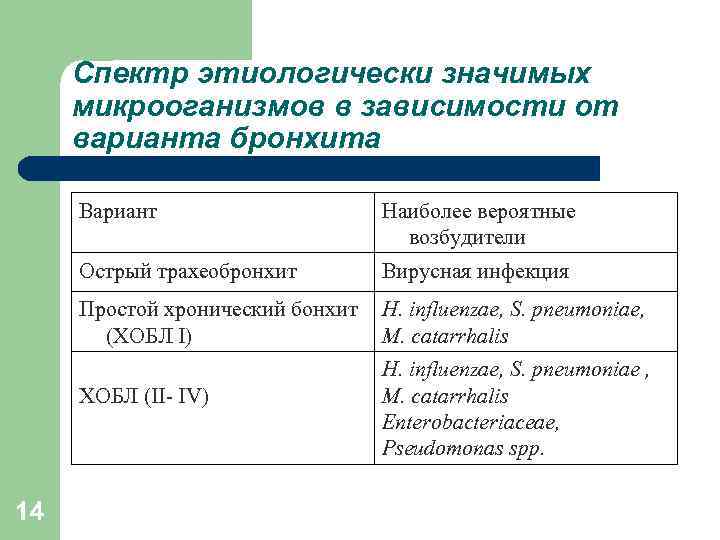 Спектр этиологически значимых микрооганизмов в зависимости от варианта бронхита

| Вариант | Наиболее вероятные возбудители |
|---|---|
| Острый трахеобронхит | Вирусная инфекция |
| Простой хронический бонхит (ХОБЛ I) | H. influenzae, S. pneumoniae, M. catarrhalis |
| ХОБЛ (II- IV) | H. influenzae, S. pneumoniae , M. catarrhalis Enterobacteriaceae, Pseudomonas spp. |

14